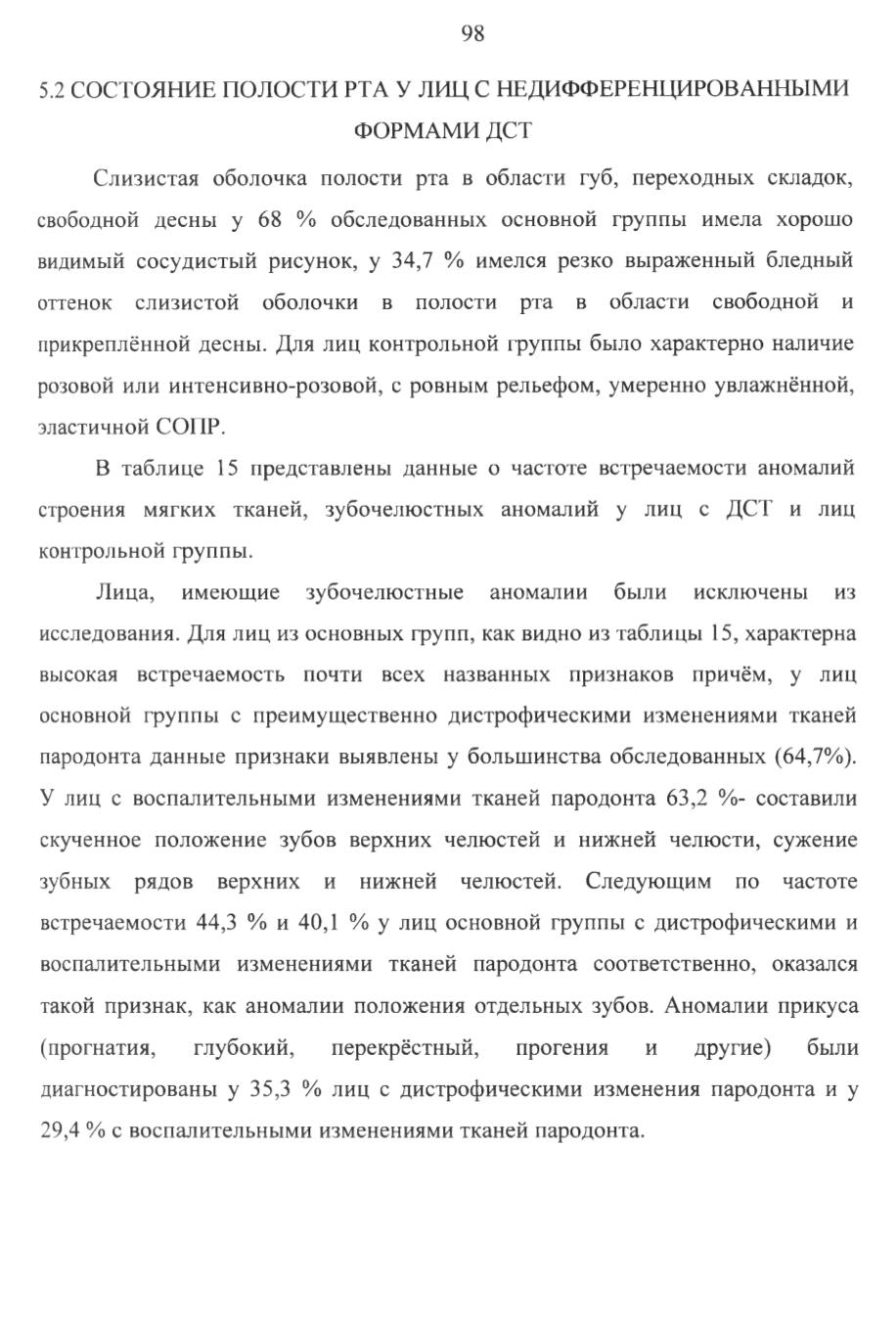 98

5.2 СОСТОЯНИЕ ПОЛОСТИ РТА У ЛИЦ С НЕДИФФЕРЕНЦИРОВАННЫМИ ФОРМАМИ ДСТ

Слизистая оболочка полости рта в области губ, переходных складок, свободной десны у 68 % обследованных основной группы имела хорошо видимый сосудистый рисунок, у 34,7 % имелся резко выраженный бледный оттенок слизистой оболочки в полости рта в области свободной и прикреплённой десны. Для лиц контрольной группы было характерно наличие розовой или интенсивно-розовой, с ровным рельефом, умеренно увлажнённой, эластичной СОПР.

В таблице 15 представлены данные о частоте встречаемости аномалий строения мягких тканей, зубочелюстных аномалий у лиц с ДСТ и лиц контрольной группы.

Лица, имеющие зубочелюстные аномалии были исключены из исследования. Для лиц из основных групп, как видно из таблицы 15, характерна высокая встречаемость почти всех названных признаков причём, у лиц основной группы с преимущественно дистрофическими изменениями тканей пародонта данные признаки выявлены у большинства обследованных (64,7%). У лиц с воспалительными изменениями тканей пародонта 63,2 %- составили скученное положение зубов верхних челюстей и нижней челюсти, сужение зубных рядов верхних и нижней челюстей. Следующим по частоте встречаемости 44,3 % и 40,1 % у лиц основной группы с дистрофическими и воспалительными изменениями тканей пародонта соответственно, оказался такой признак, как аномалии положения отдельных зубов. Аномалии прикуса (прогнатия, глубокий, перекрёстный, прогения и другие) были диагностированы у 35,3 % лиц с дистрофическими изменения пародонта и у 29,4 % с воспалительными изменениями тканей пародонта.